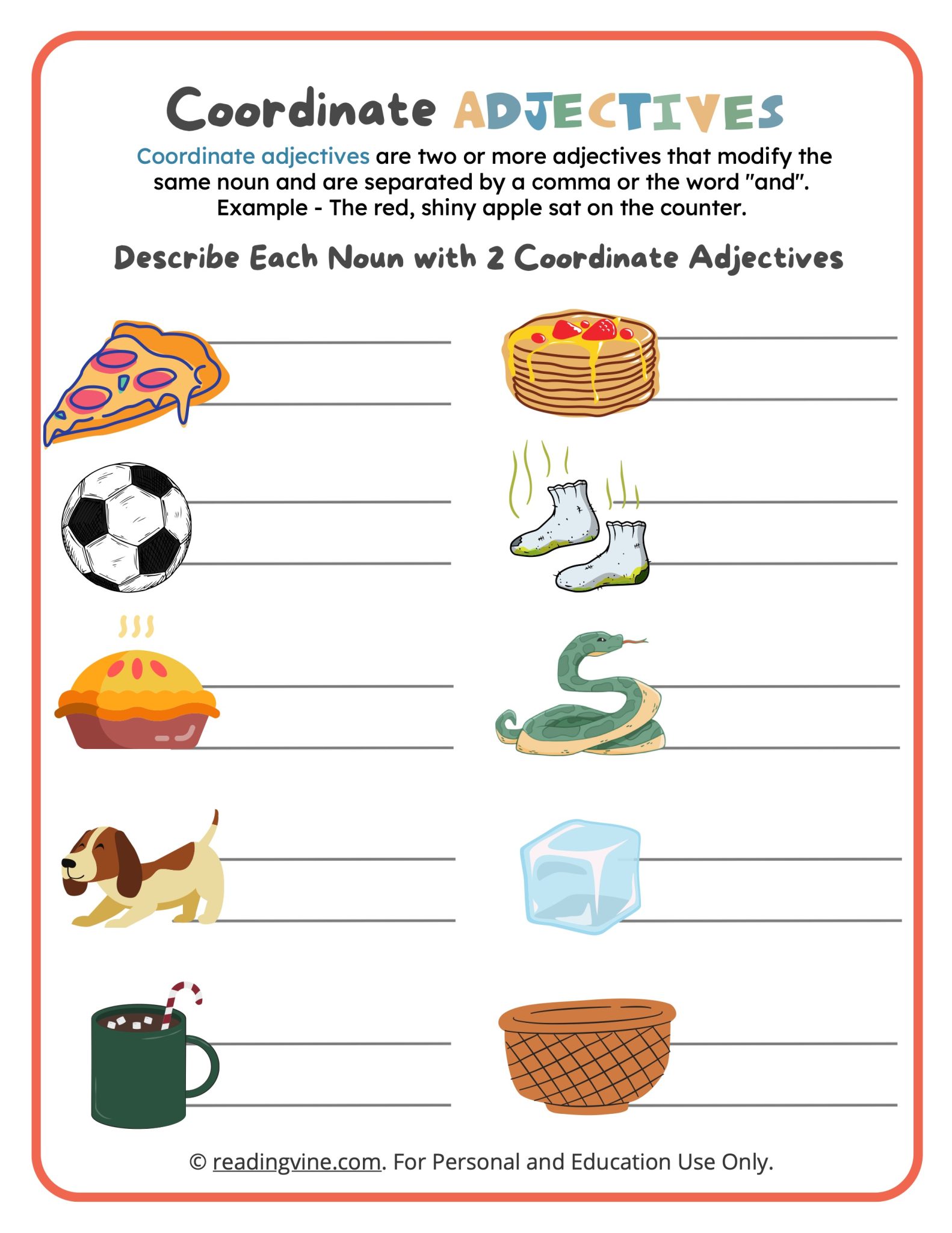 Coordinate ADJECTIVES

Coordinate adjectives are two or more adjectives that modify the same noun and are separated by a comma or the word "and". Example - The red, shiny apple sat on the counter.

Describe Each Noun with 2 Coordinate Adjectives

© readingvine.com. For Personal and Education Use Only.